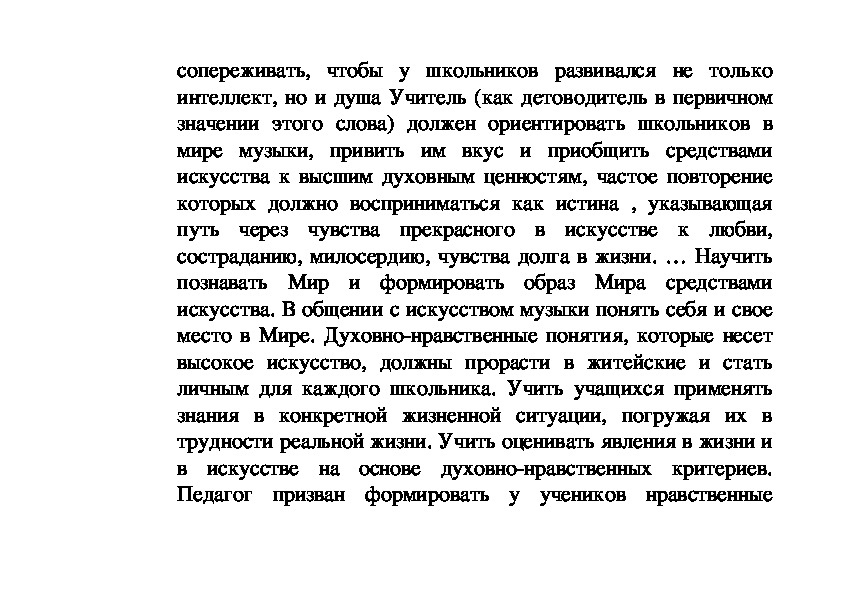 сопереживать, чтобы у школьников развивался не только интеллект, но и душа Учитель (как детоводитель в первичном значении этого слова) должен ориентировать школьников в мире музыки, привить им вкус и приобщить средствами искусства к высшим духовным ценностям, частое повторение которых должно восприниматься как истина , указывающая путь через чувства прекрасного в искусстве к любви, состраданию, милосердию, чувства долга в жизни. … Научить познавать Мир и формировать образ Мира средствами искусства. В общении с искусством музыки понять себя и свое место в Мире. Духовно-нравственные понятия, которые несет высокое искусство, должны прорасти в житейские и стать личным для каждого школьника. Учить учащихся применять знания в конкретной жизненной ситуации, погружая их в трудности реальной жизни. Учить оценивать явления в жизни и в искусстве на основе духовно-нравственных критериев. Педагог призван формировать у учеников нравственные